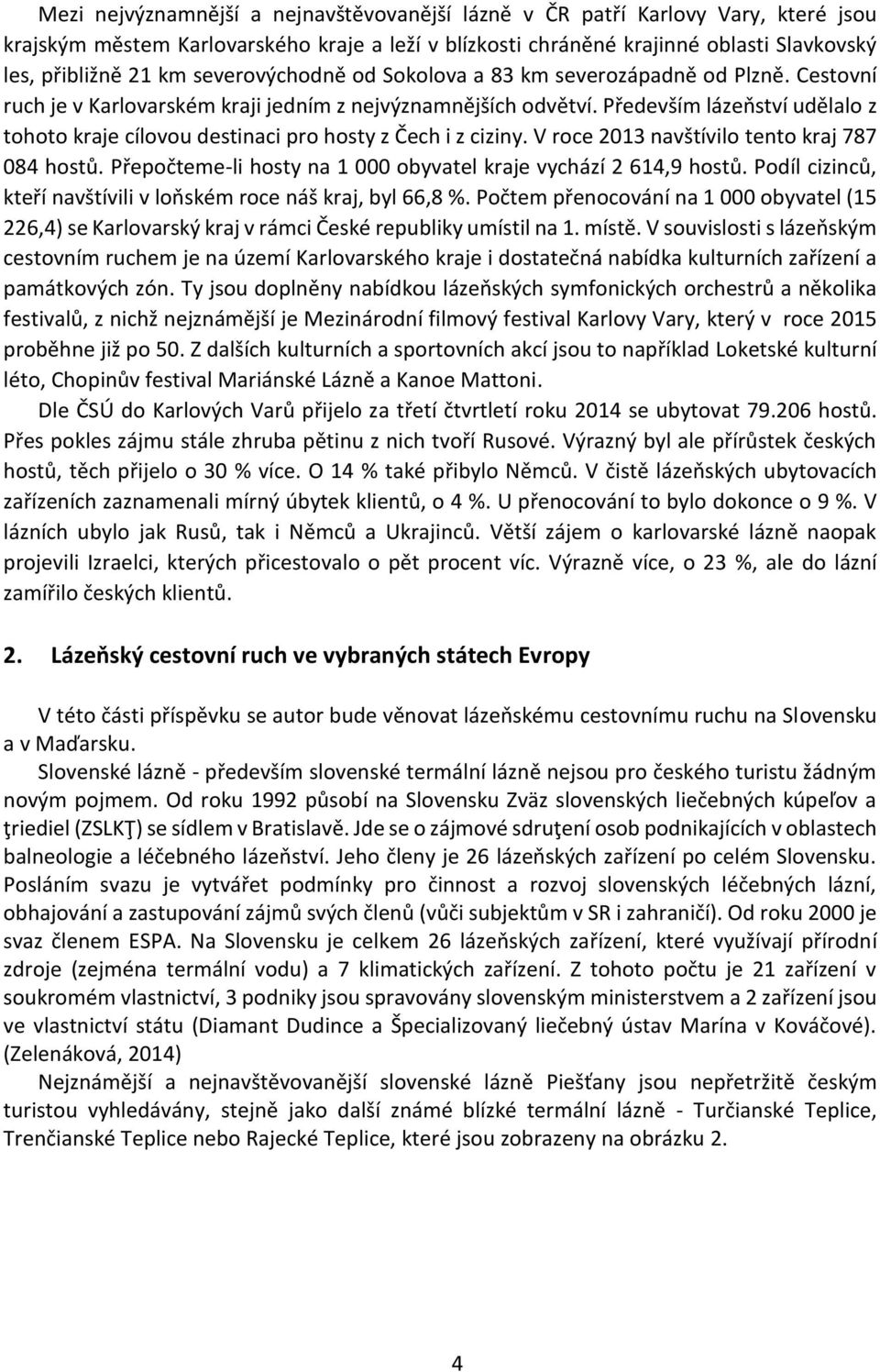 Mezi nejvýznamnější a nejnavštěvovanější lázně v ČR patří Karlovy Vary, které jsou krajským městem Karlovarského kraje a leží v blízkosti chráněné krajinné oblasti Slavkovský les, přibližně 21 km severovýchodně od Sokolova a 83 km severozápadně od Plzně. Cestovní ruch je v Karlovarském kraji jedním z nejvýznamnějších odvětví. Především lázeňství udělalo z tohoto kraje cílovou destinaci pro hosty z Čech i z ciziny. V roce 2013 navštívilo tento kraj 787 084 hostů. Přepočteme-li hosty na 1 000 obyvatel kraje vychází 2 614,9 hostů. Podíl cizinců, kteří navštívili v loňském roce náš kraj, byl 66,8 %. Počtem přenocování na 1 000 obyvatel (15 226,4) se Karlovarský kraj v rámci České republiky umístil na 1. místě. V souvislosti s lázeňským cestovním ruchem je na území Karlovarského kraje i dostatečná nabídka kulturních zařízení a památkových zón. Ty jsou doplněny nabídkou lázeňských symfonických orchestrů a několika festivalů, z nichž nejznámější je Mezinárodní filmový festival Karlovy Vary, který v roce 2015 proběhne již po 50. Z dalších kulturních a sportovních akcí jsou to například Loketské kulturní léto, Chopinův festival Mariánské Lázně a Kanoe Mattoni.

Dle ČSÚ do Karlových Varů přijelo za třetí čtvrtletí roku 2014 se ubytovat 79.206 hostů. Přes pokles zájmu stále zhruba pětinu z nich tvoří Rusové. Výrazný byl ale přírůstek českých hostů, těch přijelo o 30 % více. O 14 % také přibylo Němců. V čistě lázeňských ubytovacích zařízeních zaznamenali mírný úbytek klientů, o 4 %. U přenocování to bylo dokonce o 9 %. V lázních ubylo jak Rusů, tak i Němců a Ukrajinců. Větší zájem o karlovarské lázně naopak projevili Izraelci, kterých přicestovalo o pět procent víc. Výrazně více, o 23 %, ale do lázní zamířilo českých klientů.

2. Lázeňský cestovní ruch ve vybraných státech Evropy

V této části příspěvku se autor bude věnovat lázeňskému cestovnímu ruchu na Slovensku a v Maďarsku.

Slovenské lázně - především slovenské termální lázně nejsou pro českého turistu žádným novým pojmem. Od roku 1992 působí na Slovensku Zväz slovenských liečebných kúpeľov a ţriediel (ZSLKŢ) se sídlem v Bratislavě. Jde se o zájmové sdruţení osob podnikajících v oblastech balneologie a léčebného lázeňství. Jeho členy je 26 lázeňských zařízení po celém Slovensku. Posláním svazu je vytvářet podmínky pro činnost a rozvoj slovenských léčebných lázní, obhajování a zastupování zájmů svých členů (vůči subjektům v SR i zahraničí). Od roku 2000 je svaz členem ESPA. Na Slovensku je celkem 26 lázeňských zařízení, které využívají přírodní zdroje (zejména termální vodu) a 7 klimatických zařízení. Z tohoto počtu je 21 zařízení v soukromém vlastnictví, 3 podniky jsou spravovány slovenským ministerstvem a 2 zařízení jsou ve vlastnictví státu (Diamant Dudince a Špecializovaný liečebný ústav Marína v Kováčové). (Zelenáková, 2014)

Nejznámější a nejnavštěvovanější slovenské lázně Piešťany jsou nepřetržitě českým turistou vyhledávány, stejně jako další známé blízké termální lázně - Turčianské Teplice, Trenčianské Teplice nebo Rajecké Teplice, které jsou zobrazeny na obrázku 2.

4